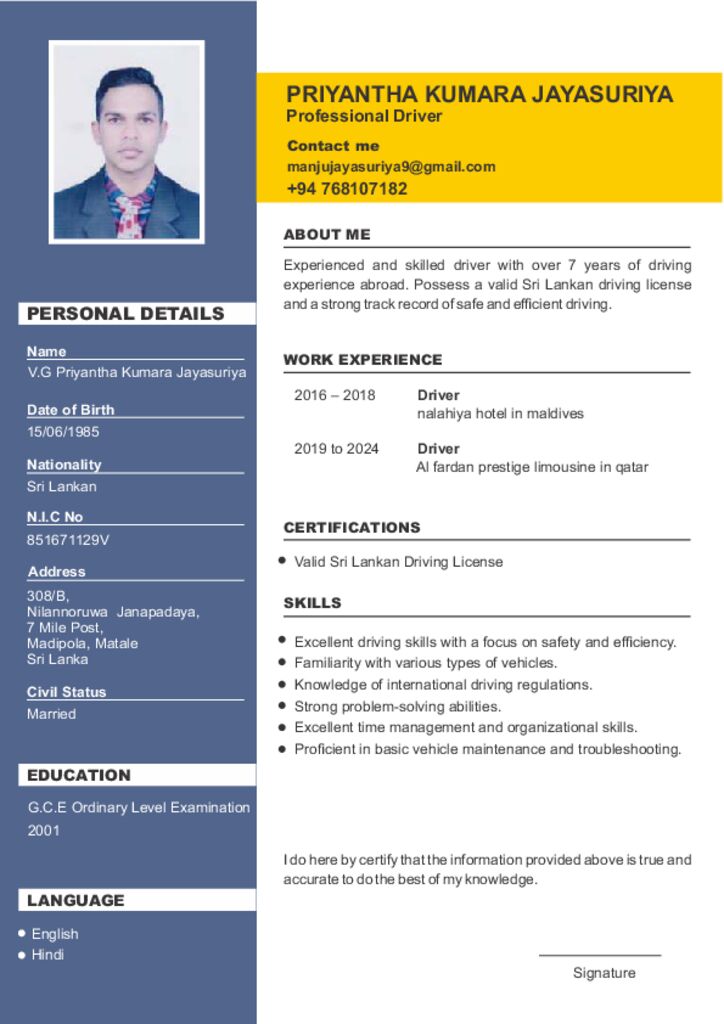 PERSONAL DETAILS

Name
V.G Priyantha Kumara Jayasuriya

Date of Birth
15/06/1985

Nationality
Sri Lankan

N.I.C No
851671129V

Address
308/B,
Nilannoruwa Janapadaya,
7 Mile Post,
Madipola, Matale
Sri Lanka

Civil Status
Married

EDUCATION

G.C.E Ordinary Level Examination
2001

LANGUAGE

• English
• Hindi

PRIYANTHA KUMARA JAYASURIYA
Professional Driver

Contact me
manjujayasuriya9@gmail.com
+94 768107182

ABOUT ME

Experienced and skilled driver with over 7 years of driving experience abroad. Possess a valid Sri Lankan driving license and a strong track record of safe and efficient driving.

WORK EXPERIENCE

2016 – 2018 Driver
nalahiya hotel in maldives

2019 to 2024 Driver
Al fardan prestige limousine in qatar

CERTIFICATIONS

• Valid Sri Lankan Driving License

SKILLS

• Excellent driving skills with a focus on safety and efficiency.
• Familiarity with various types of vehicles.
• Knowledge of international driving regulations.
• Strong problem-solving abilities.
• Excellent time management and organizational skills.
• Proficient in basic vehicle maintenance and troubleshooting.

I do here by certify that the information provided above is true and accurate to do the best of my knowledge.

Signature